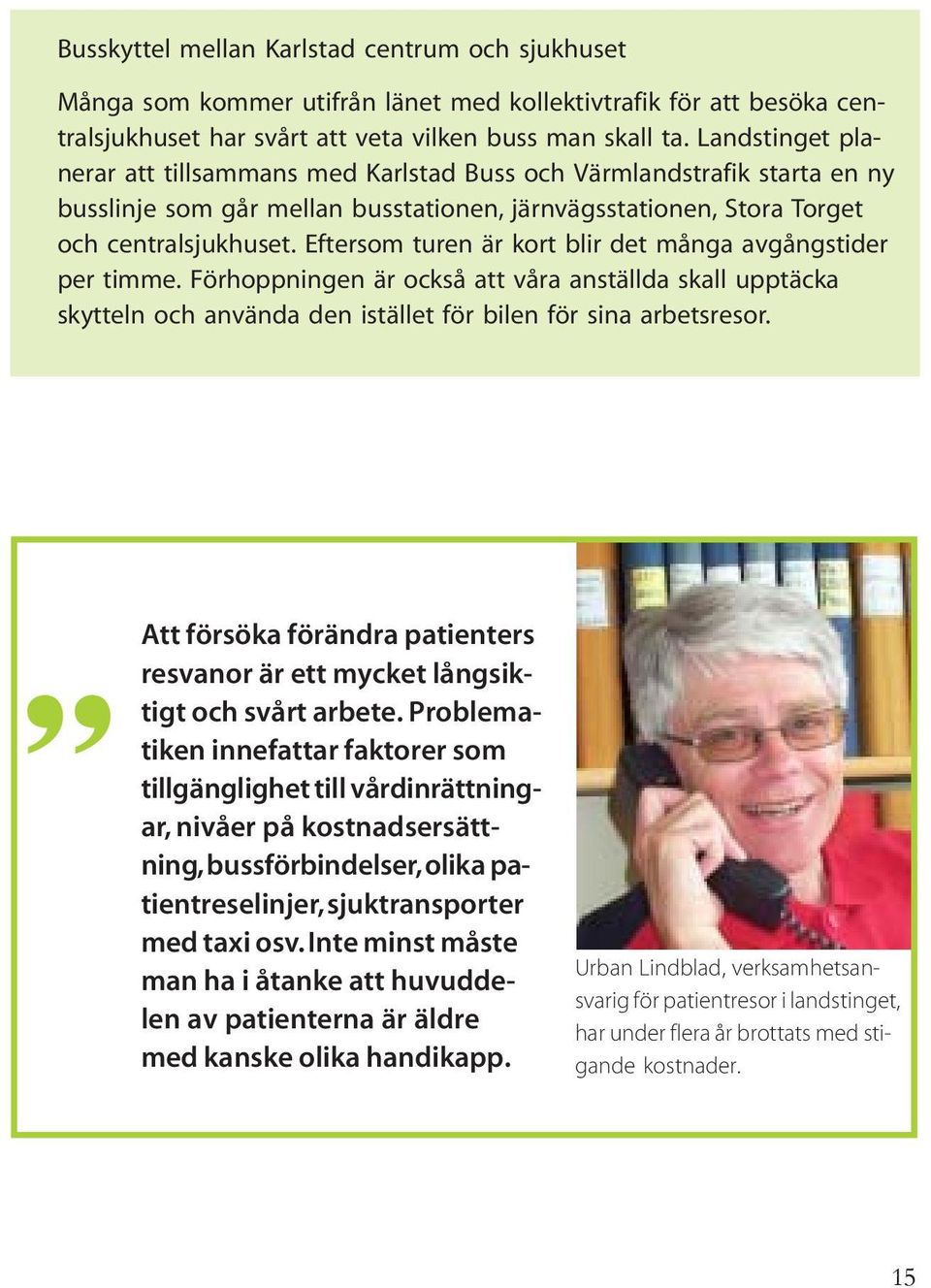 Busskyttel mellan Karlstad centrum och sjukhuset

Många som kommer utifrån länet med kollektivtrafik för att besöka centralsjukhuset har svårt att veta vilken buss man skall ta. Landstinget planerar att tillsammans med Karlstad Buss och Värmlandstrafik starta en ny busslinje som går mellan busstationen, järnvägsstationen, Stora Torget och centralsjukhuset. Eftersom turen är kort blir det många avgångstider per timme. Förhoppningen är också att våra anställda skall upptäcka skytteln och använda den istället för bilen för sina arbetsresor.

”

Att försöka förändra patienters resvanor är ett mycket långsiktigt och svårt arbete. Problematiken innefattar faktorer som tillgänglighet till vårdinrättningar, nivåer på kostnadsersättning, bussförbindelser, olika patientreselinjer, sjuktransporter med taxi osv. Inte minst måste man ha i åtanke att huvuddelen av patienterna är äldre med kanske olika handikapp.

Urban Lindblad, verksamhetsansvarig för patientresor i landstinget, har under flera år brottats med stigande kostnader.

15